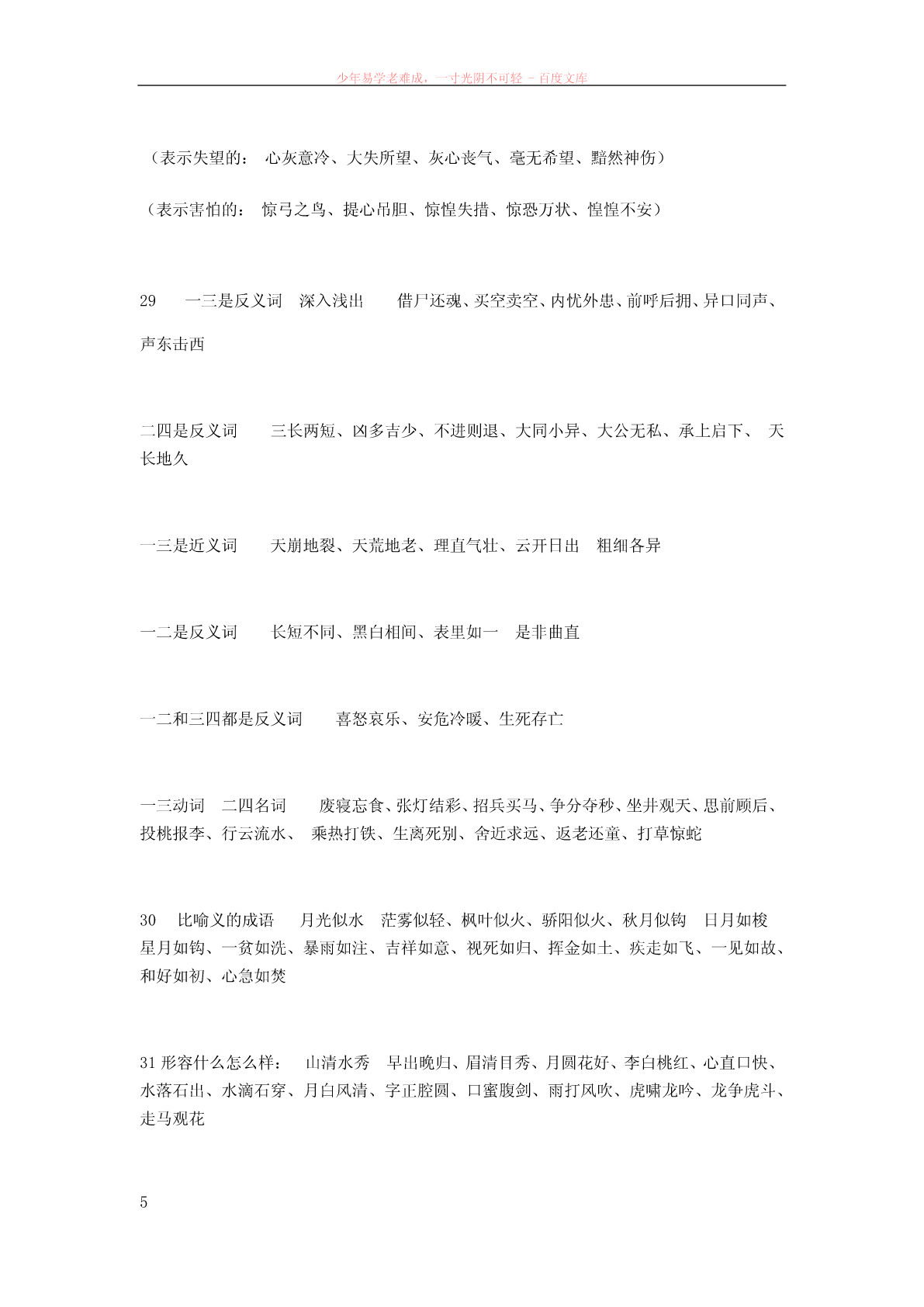 少年易学老难成，一寸光阴不可轻 - 百度文库

（表示失望的： 心灰意冷、大失所望、灰心丧气、毫无希望、黯然神伤）

（表示害怕的： 惊弓之鸟、提心吊胆、惊惶失措、惊恐万状、惶惶不安）

29 一三是反义词 深入浅出 借尸还魂、买空卖空、内忧外患、前呼后拥、异口同声、声东击西

二四是反义词 三长两短、凶多吉少、不进则退、大同小异、大公无私、承上启下、 天长地久

一三是近义词 天崩地裂、天荒地老、理直气壮、云开日出 粗细各异

一二是反义词 长短不同、黑白相间、表里如一 是非曲直

一二和三四都是反义词 喜怒哀乐、安危冷暖、生死存亡

一三动词 二四名词 废寝忘食、张灯结彩、招兵买马、争分夺秒、坐井观天、思前顾后、投桃报李、行云流水、 乘热打铁、生离死别、舍近求远、返老还童、打草惊蛇

30 比喻义的成语 月光似水 茫雾似轻、枫叶似火、骄阳似火、秋月似钩 日月如梭 星月如钩、一贫如洗、暴雨如注、吉祥如意、视死如归、挥金如土、疾走如飞、一见如故、和好如初、心急如焚

31 形容什么怎么样： 山清水秀 早出晚归、眉清目秀、月圆花好、李白桃红、心直口快、水落石出、水滴石穿、月白风清、字正腔圆、口蜜腹剑、雨打风吹、虎啸龙吟、龙争虎斗、走马观花

5